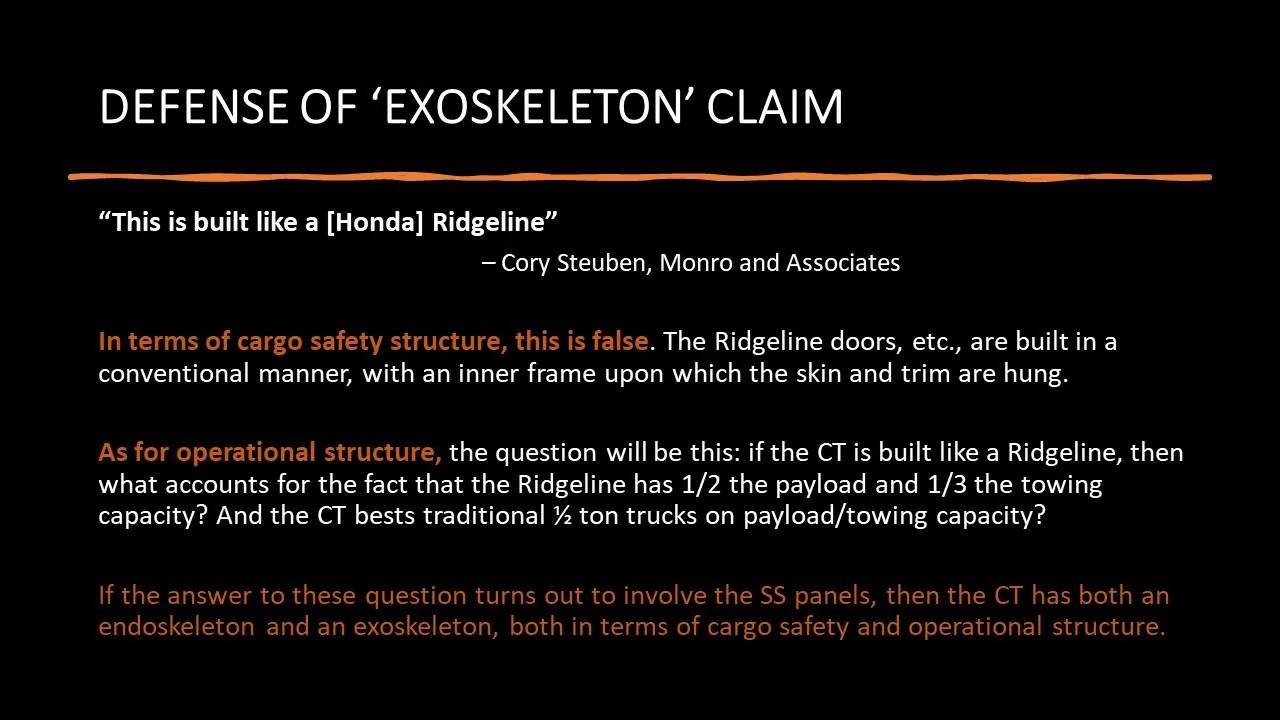 DEFENSE OF ‘EXOSKELETON’ CLAIM

“This is built like a [Honda] Ridgeline”

– Cory Steuben, Monro and Associates

In terms of cargo safety structure, this is false. The Ridgeline doors, etc., are built in a conventional manner, with an inner frame upon which the skin and trim are hung.

As for operational structure, the question will be this: if the CT is built like a Ridgeline, then what accounts for the fact that the Ridgeline has 1/2 the payload and 1/3 the towing capacity? And the CT bests traditional ½ ton trucks on payload/towing capacity?

If the answer to these question turns out to involve the SS panels, then the CT has both an endoskeleton and an exoskeleton, both in terms of cargo safety and operational structure.